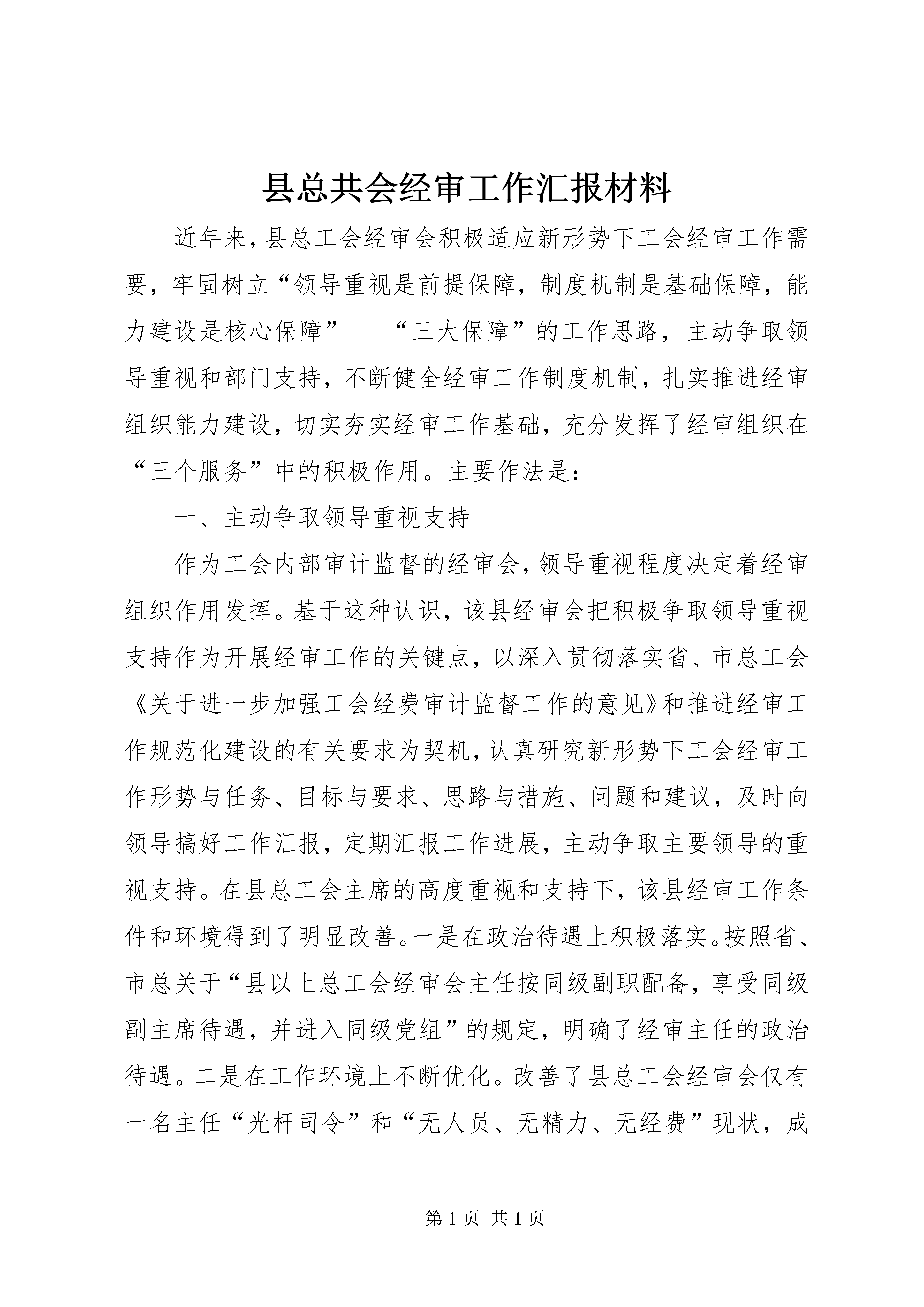 县总共会经审工作汇报材料

近年来，县总工会经审会积极适应新形势下工会经审工作需要，牢固树立“领导重视是前提保障，制度机制是基础保障，能力建设是核心保障”---“三大保障”的工作思路，主动争取领导重视和部门支持，不断健全经审工作制度机制，扎实推进经审组织能力建设，切实夯实经审工作基础，充分发挥了经审组织在“三个服务”中的积极作用。主要作法是：

一、主动争取领导重视支持

作为工会内部审计监督的经审会，领导重视程度决定着经审组织作用发挥。基于这种认识，该县经审会把积极争取领导重视支持作为开展经审工作的关键点，以深入贯彻落实省、市总工会《关于进一步加强工会经费审计监督工作的意见》和推进经审工作规范化建设的有关要求为契机，认真研究新形势下工会经审工作形势与任务、目标与要求、思路与措施、问题和建议，及时向领导搞好工作汇报，定期汇报工作进展，主动争取主要领导的重视支持。在县总工会主席的高度重视和支持下，该县经审工作条件和环境得到了明显改善。一是在政治待遇上积极落实。按照省、市总关于“县以上总工会经审会主任按同级副职配备，享受同级副主席待遇，并进入同级党组”的规定，明确了经审主任的政治待遇。二是在工作环境上不断优化。改善了县总工会经审会仅有一名主任“光杆司令”和“无人员、无精力、无经费”现状，成

第 1 页 共 1 页